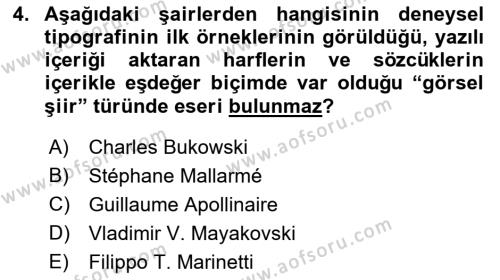 4. Aşağıdaki şairlerden hangisinin deneysel tipografinin ilk örneklerinin görüldüğü, yazılı içeriği aktaran harflerin ve sözcüklerin içerikle eşdeğer biçimde var olduğu “görsel şiir” türünde eseri bulunmaz?

A) Charles Bukowski
B) Stéphane Mallarmé
C) Guillaume Apollinaire
D) Vladimir V. Mayakovski
E) Filippo T. Marinetti

www.aofsoru.com